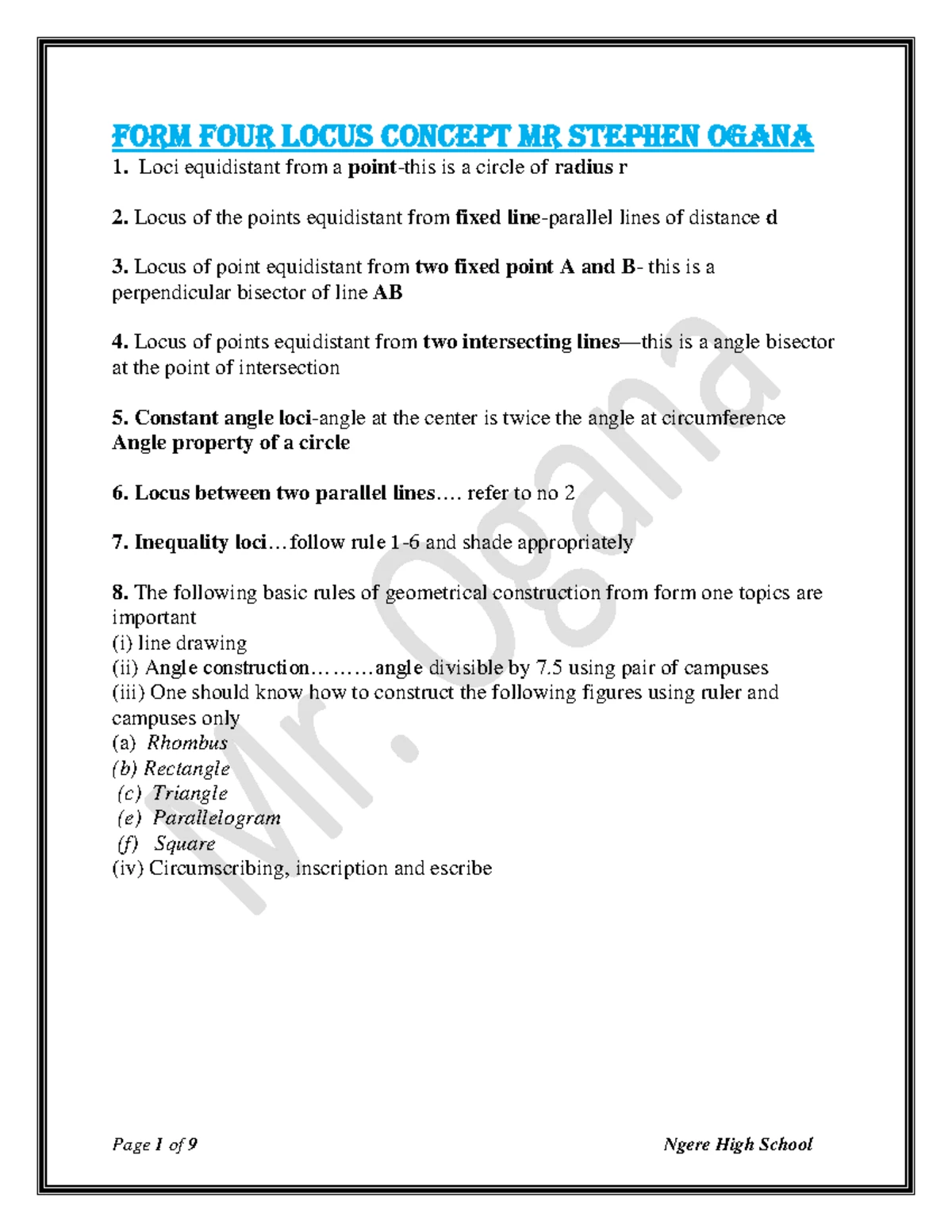 FORM FOUR LOCUS CONCEPT MR STEPHEN OGANA

1. Loci equidistant from a point-this is a circle of radius r

2. Locus of the points equidistant from fixed line-parallel lines of distance d

3. Locus of point equidistant from two fixed point A and B- this is a perpendicular bisector of line AB

4. Locus of points equidistant from two intersecting lines—this is a angle bisector at the point of intersection

5. Constant angle loci-angle at the center is twice the angle at circumference Angle property of a circle

6. Locus between two parallel lines…. refer to no 2

7. Inequality loci…follow rule 1-6 and shade appropriately

8. The following basic rules of geometrical construction from form one topics are important
(i) line drawing
(ii) Angle construction………angle divisible by 7.5 using pair of campuses
(iii) One should know how to construct the following figures using ruler and campuses only
(a) Rhombus
(b) Rectangle
(c) Triangle
(e) Parallelogram
(f) Square
(iv) Circumscribing, inscription and escribe

Page 1 of 9

Ngere High School

Mr. Ogana